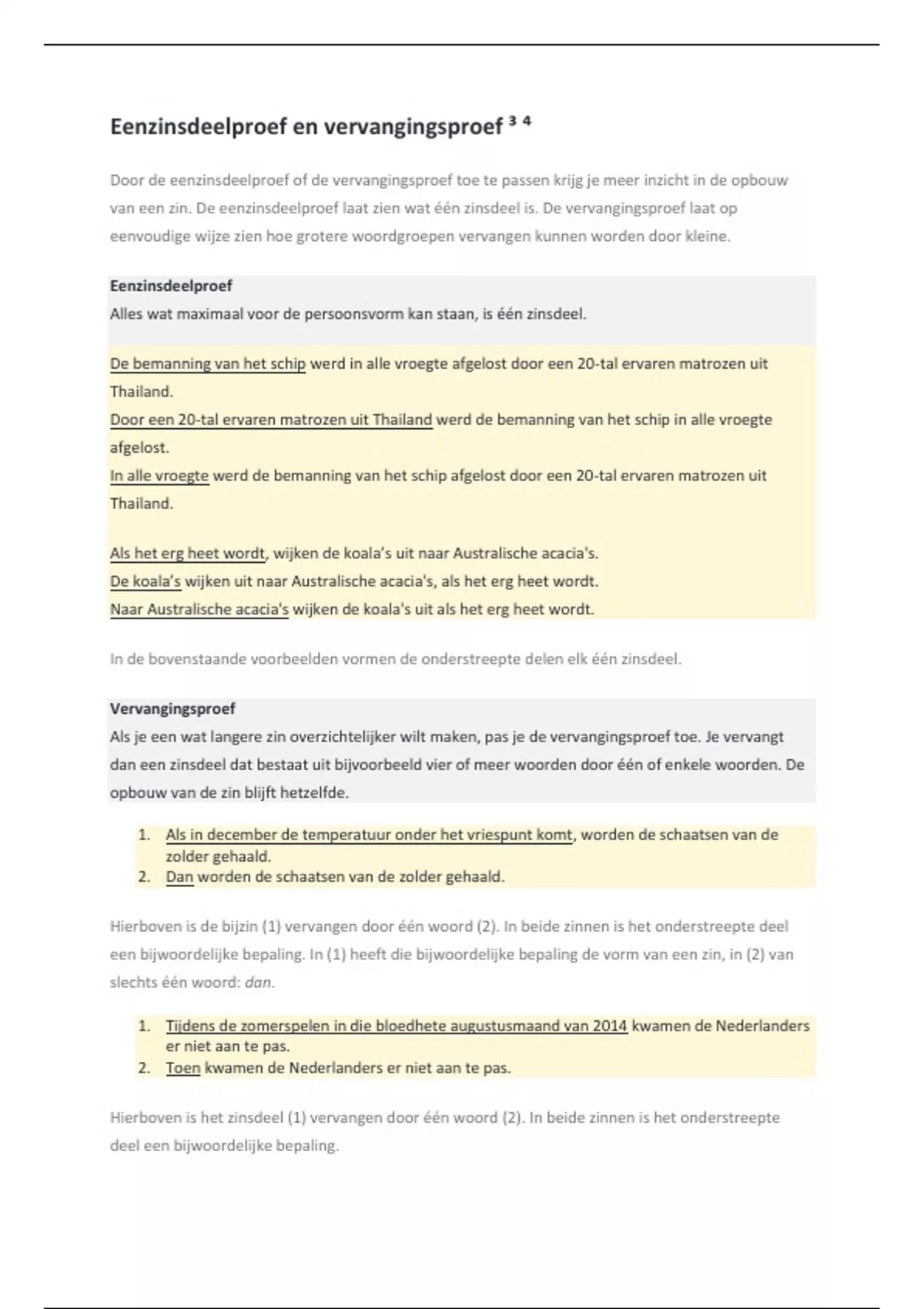 Eenzinsdeelproef en vervangingsproef $^{3\ 4}$

Door de eenzinsdeelproef of de vervangingsproef toe te passen krijg je meer inzicht in de opbouw van een zin. De eenzinsdeelproef laat zien wat één zinsdeel is. De vervangingsproef laat op eenvoudige wijze zien hoe grotere woordgroepen vervangen kunnen worden door kleine.

Eenzinsdeelproef
Alles wat maximaal voor de persoonsvorm kan staan, is één zinsdeel.

De bemanning van het schip werd in alle vroegte afgelost door een 20-tal ervaren matrozen uit Thailand.
Door een 20-tal ervaren matrozen uit Thailand werd de bemanning van het schip in alle vroegte afgelost.
In alle vroegte werd de bemanning van het schip afgelost door een 20-tal ervaren matrozen uit Thailand.

Als het erg heet wordt, wijken de koala's uit naar Australische acacia's.
De koala's wijken uit naar Australische acacia's, als het erg heet wordt.
Naar Australische acacia's wijken de koala's uit als het erg heet wordt.

In de bovenstaande voorbeelden vormen de onderstreepte delen elk één zinsdeel.

Vervangingsproef
Als je een wat langere zin overzichtelijker wilt maken, pas je de vervangingsproef toe. Je vervangt dan een zinsdeel dat bestaat uit bijvoorbeeld vier of meer woorden door één of enkele woorden. De opbouw van de zin blijft hetzelfde.

1. Als in december de temperatuur onder het vriespunt komt, worden de schaatsen van de zolder gehaald.
2. Dan worden de schaatsen van de zolder gehaald.

Hierboven is de bijzin (1) vervangen door één woord (2). In beide zinnen is het onderstreepte deel een bijwoordelijke bepaling. In (1) heeft die bijwoordelijke bepaling de vorm van een zin, in (2) van slechts één woord: dan.

1. Tijdens de zomerspelen in die bloedhete augustusmaand van 2014 kwamen de Nederlanders er niet aan te pas.
2. Toen kwamen de Nederlanders er niet aan te pas.

Hierboven is het zinsdeel (1) vervangen door één woord (2). In beide zinnen is het onderstreepte deel een bijwoordelijke bepaling.